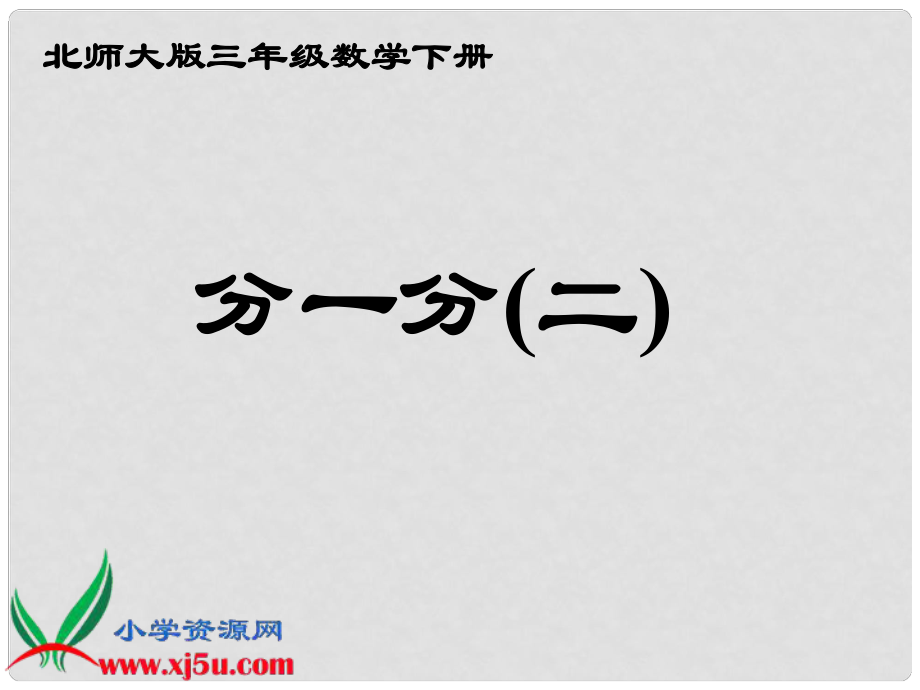 北师大版三年级数学下册

分一分(二)

小学资源网
www.xj5u.com